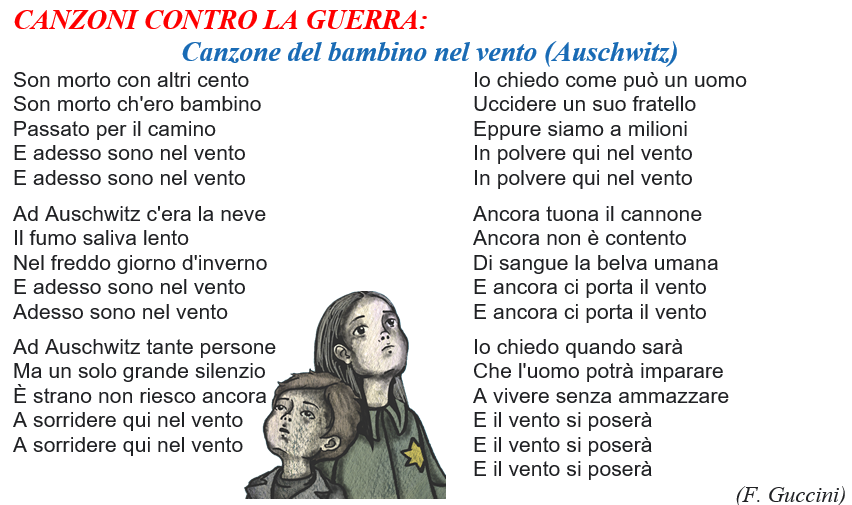 CANZONI CONTRO LA GUERRA:

Canzone del bambino nel vento (Auschwitz)

Son morto con altri cento
Son morto ch'ero bambino
Passato per il camino
E adesso sono nel vento
E adesso sono nel vento

Ad Auschwitz c'era la neve
Il fumo saliva lento
Nel freddo giorno d'inverno
E adesso sono nel vento
Adesso sono nel vento

Ad Auschwitz tante persone
Ma un solo grande silenzio
È strano non riesco ancora
A sorridere qui nel vento
A sorridere qui nel vento

Io chiedo come può un uomo
Uccidere un suo fratello
Eppure siamo a milioni
In polvere qui nel vento
In polvere qui nel vento

Ancora tuona il cannone
Ancora non è contento
Di sangue la belva umana
E ancora ci porta il vento
E ancora ci porta il vento

Io chiedo quando sarà
Che l'uomo potrà imparare
A vivere senza ammazzare
E il vento si poserà
E il vento si poserà
E il vento si poserà

(F. Guccini)